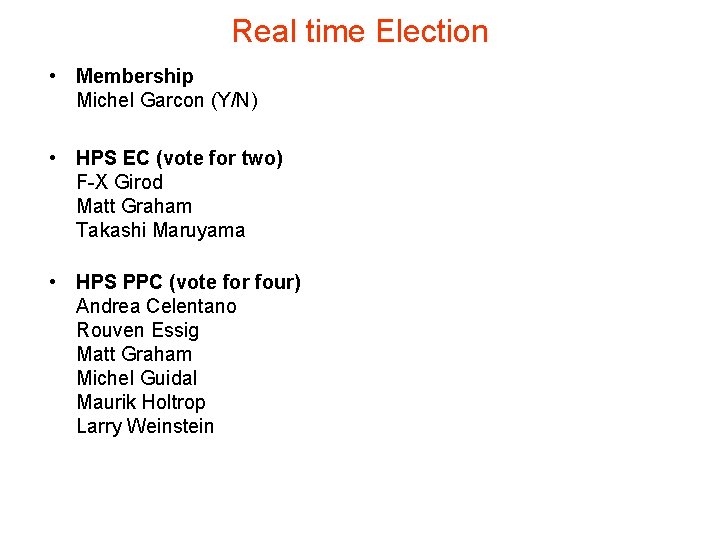 Real time Election

• Membership
Michel Garcon (Y/N)

• HPS EC (vote for two)
F-X Girod
Matt Graham
Takashi Maruyama

• HPS PPC (vote for four)
Andrea Celentano
Rouven Essig
Matt Graham
Michel Guidal
Maurik Holtrop
Larry Weinstein